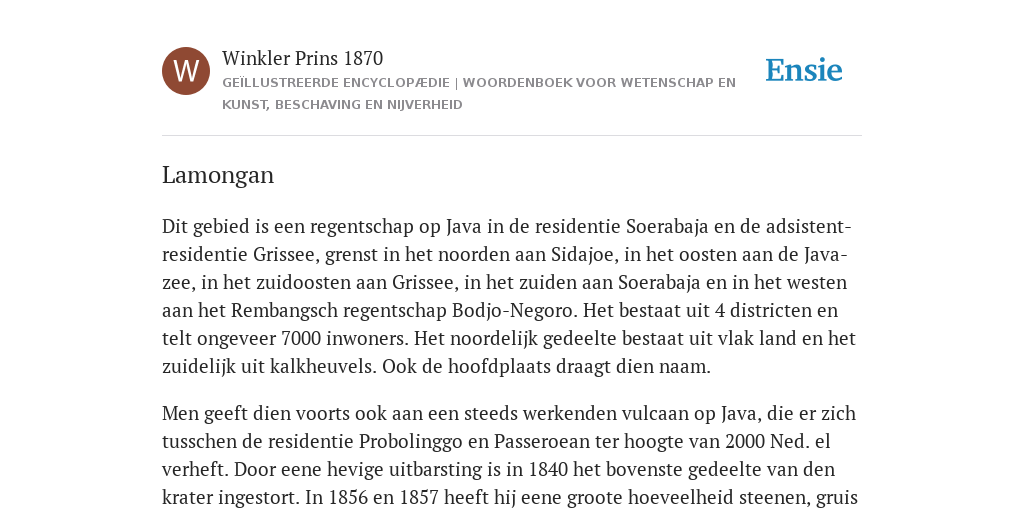 W

Winkler Prins 1870

GEÏLLUSTREERDE ENCYCLOPÆDIE | WOORDENBOEK VOOR WETENSCHAP EN KUNST, BESCHAVING EN NIJVERHEID

Ensie

Lamongan

Dit gebied is een regentschap op Java in de residentie Soerabaja en de adsistent-residentie Grissee, grenst in het noorden aan Sidajoe, in het oosten aan de Java-zee, in het zuidoosten aan Grissee, in het zuiden aan Soerabaja en in het westen aan het Rembangsch regentschap Bodjo-Negoro. Het bestaat uit 4 districten en telt ongeveer 7000 inwoners. Het noordelijk gedeelte bestaat uit vlak land en het zuidelijk uit kalkheuvels. Ook de hoofdplaats draagt dien naam.

Men geeft dien voorts ook aan een steeds werkenden vulcaan op Java, die er zich tusschen de residentie Probolinggo en Passeroean ter hoogte van 2000 Ned. el verheft. Door eene hevige uitbarsting is in 1840 het bovenste gedeelte van den krater ingestort. In 1856 en 1857 heeft hij eene groote hoeveelheid steenen, gruis